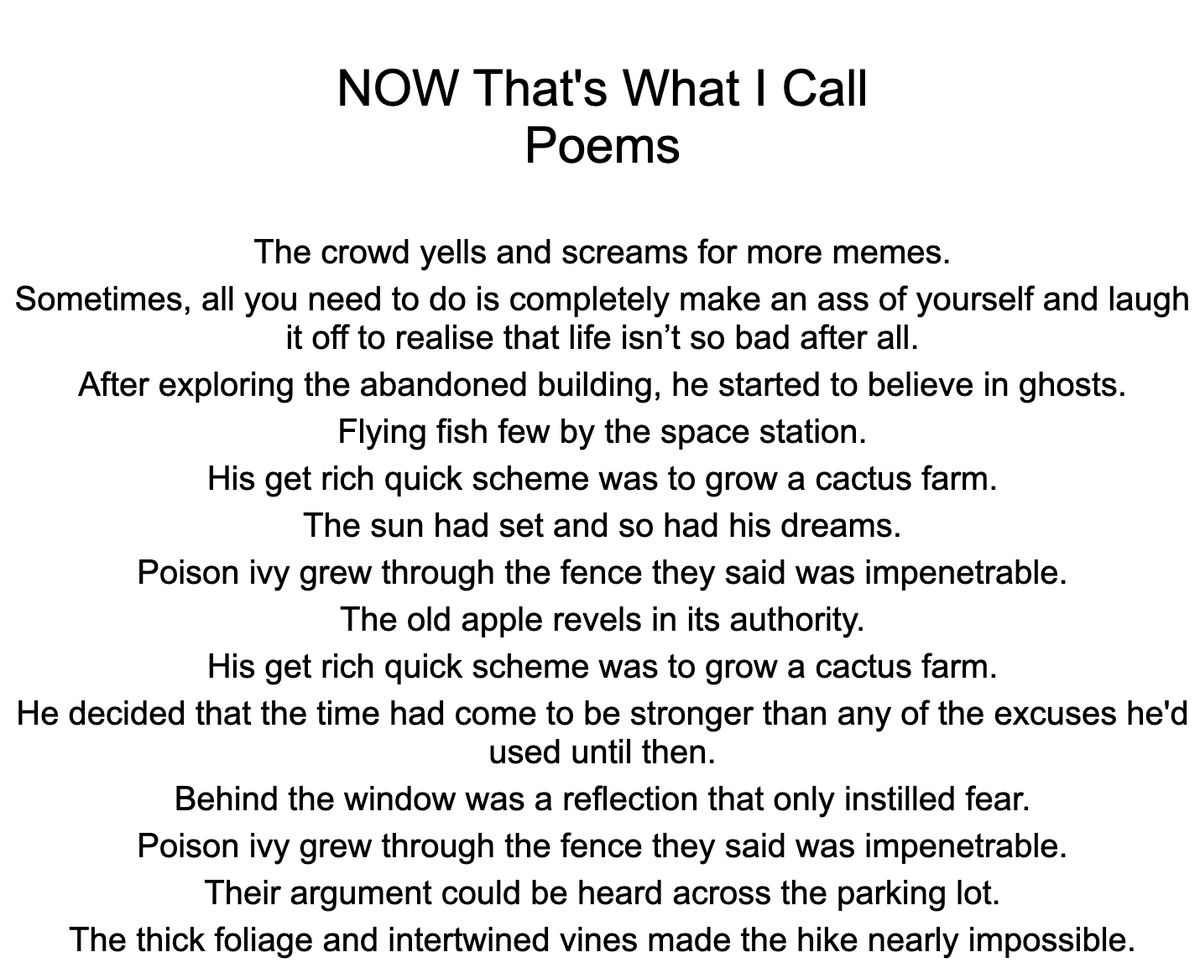 NOW That's What I Call
Poems

The crowd yells and screams for more memes.

Sometimes, all you need to do is completely make an ass of yourself and laugh it off to realise that life isn’t so bad after all.

After exploring the abandoned building, he started to believe in ghosts.

Flying fish few by the space station.

His get rich quick scheme was to grow a cactus farm.

The sun had set and so had his dreams.

Poison ivy grew through the fence they said was impenetrable.

The old apple revels in its authority.

His get rich quick scheme was to grow a cactus farm.

He decided that the time had come to be stronger than any of the excuses he'd used until then.

Behind the window was a reflection that only instilled fear.

Poison ivy grew through the fence they said was impenetrable.

Their argument could be heard across the parking lot.

The thick foliage and intertwined vines made the hike nearly impossible.